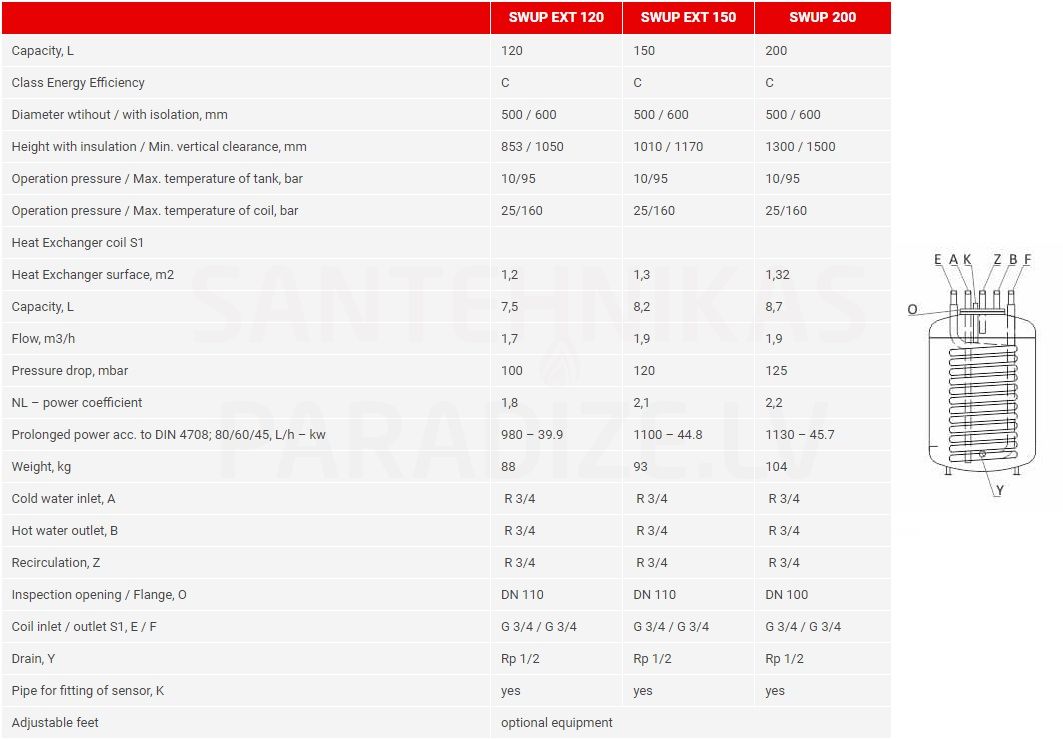 | | SWUP EXT 120 | SWUP EXT 150 | SWUP 200 |
|---|---|---|---|
| Capacity, L | 120 | 150 | 200 |
| Class Energy Efficiency | C | C | C |
| Diameter wtihout / with isolation, mm | 500 / 600 | 500 / 600 | 500 / 600 |
| Height with insulation / Min. vertical clearance, mm | 853 / 1050 | 1010 / 1170 | 1300 / 1500 |
| Operation pressure / Max. temperature of tank, bar | 10/95 | 10/95 | 10/95 |
| Operation pressure / Max. temperature of coil, bar | 25/160 | 25/160 | 25/160 |
| Heat Exchanger coil S1 | | | |
| Heat Exchanger surface, m2 | 1,2 | 1,3 | 1,32 |
| Capacity, L | 7,5 | 8,2 | 8,7 |
| Flow, m3/h | 1,7 | 1,9 | 1,9 |
| Pressure drop, mbar | 100 | 120 | 125 |
| NL – power coefficient | 1,8 | 2,1 | 2,2 |
| Prolonged power acc. to DIN 4708; 80/60/45, L/h – kw | 980 – 39.9 | 1100 – 44.8 | 1130 – 45.7 |
| Weight, kg | 88 | 93 | 104 |
| Cold water inlet, A | R 3/4 | R 3/4 | R 3/4 |
| Hot water outlet, B | R 3/4 | R 3/4 | R 3/4 |
| Recirculation, Z | R 3/4 | R 3/4 | R 3/4 |
| Inspection opening / Flange, O | DN 110 | DN 110 | DN 100 |
| Coil inlet / outlet S1, E / F | G 3/4 / G 3/4 | G 3/4 / G 3/4 | G 3/4 / G 3/4 |
| Drain, Y | Rp 1/2 | Rp 1/2 | Rp 1/2 |
| Pipe for fitting of sensor, K | yes | yes | yes |
| Adjustable feet | optional equipment | | |

SANTEHNIKAS PARADIZE.LV

E A K Z B F
O
Y